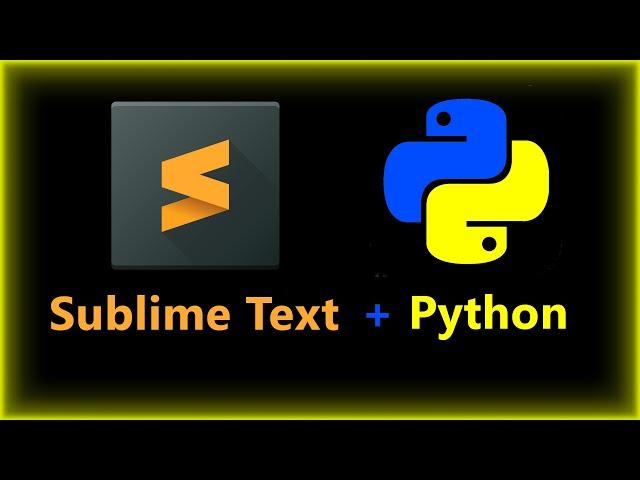 Sublime Text + Python